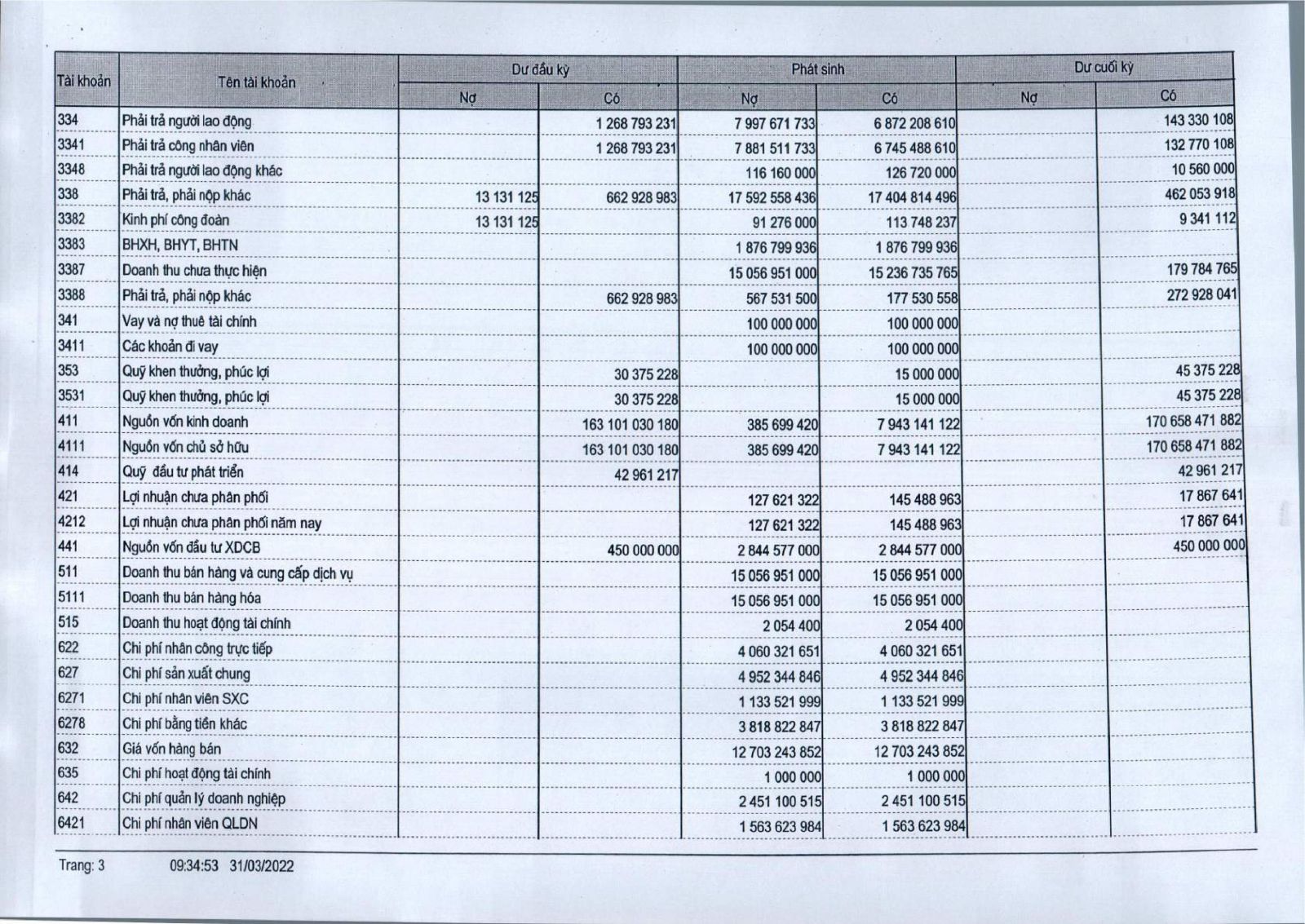 | Tài khoản | Tên tài khoản | Dư đầu kỳ Nợ | Dư đầu kỳ Có | Phát sinh Nợ | Phát sinh Có | Dư cuối kỳ Nợ | Dư cuối kỳ Có |
|---|---|---|---|---|---|---|---|
| 334 | Phải trả người lao động | | 1 268 793 231 | 7 997 671 733 | 6 872 208 610 | | 143 330 108 |
| 3341 | Phải trả công nhân viên | | 1 268 793 231 | 7 881 511 733 | 6 745 488 610 | | 132 770 108 |
| 3348 | Phải trả người lao động khác | | | 116 160 000 | 126 720 000 | | 10 560 000 |
| 338 | Phải trả, phải nộp khác | 13 131 125 | 662 928 983 | 17 592 558 436 | 17 404 814 496 | | 462 053 918 |
| 3382 | Kinh phí công đoàn | 13 131 125 | | 91 276 000 | 113 748 237 | | 9 341 112 |
| 3383 | BHXH, BHYT, BHTN | | | 1 876 799 936 | 1 876 799 936 | | |
| 3387 | Doanh thu chưa thực hiện | | | 15 056 951 000 | 15 236 735 765 | | 179 784 765 |
| 3388 | Phải trả, phải nộp khác | | 662 928 983 | 567 531 500 | 177 530 558 | | 272 928 041 |
| 341 | Vay và nợ thuê tài chính | | | 100 000 000 | 100 000 000 | | |
| 3411 | Các khoản đi vay | | | 100 000 000 | 100 000 000 | | |
| 353 | Quỹ khen thưởng, phúc lợi | | 30 375 228 | | 15 000 000 | | 45 375 228 |
| 3531 | Quỹ khen thưởng, phúc lợi | | 30 375 228 | | 15 000 000 | | 45 375 228 |
| 411 | Nguồn vốn kinh doanh | | 163 101 030 180 | 385 699 420 | 7 943 141 122 | | 170 658 471 882 |
| 4111 | Nguồn vốn chủ sở hữu | | 163 101 030 180 | 385 699 420 | 7 943 141 122 | | 170 658 471 882 |
| 414 | Quỹ đầu tư phát triển | | 42 961 217 | | | | 42 961 217 |
| 421 | Lợi nhuận chưa phân phối | | | 127 621 322 | 145 488 963 | | 17 867 641 |
| 4212 | Lợi nhuận chưa phân phối năm nay | | | 127 621 322 | 145 488 963 | | 17 867 641 |
| 441 | Nguồn vốn đầu tư XDCB | | 450 000 000 | 2 844 577 000 | 2 844 577 000 | | 450 000 000 |
| 511 | Doanh thu bán hàng và cung cấp dịch vụ | | | 15 056 951 000 | 15 056 951 000 | | |
| 5111 | Doanh thu bán hàng hóa | | | 15 056 951 000 | 15 056 951 000 | | |
| 515 | Doanh thu hoạt động tài chính | | | 2 054 400 | 2 054 400 | | |
| 622 | Chi phí nhân công trực tiếp | | | 4 060 321 651 | 4 060 321 651 | | |
| 627 | Chi phí sản xuất chung | | | 4 952 344 846 | 4 952 344 846 | | |
| 6271 | Chi phí nhân viên SXC | | | 1 133 521 999 | 1 133 521 999 | | |
| 6278 | Chi phí bằng tiền khác | | | 3 818 822 847 | 3 818 822 847 | | |
| 632 | Giá vốn hàng bán | | | 12 703 243 852 | 12 703 243 852 | | |
| 635 | Chi phí hoạt động tài chính | | | 1 000 000 | 1 000 000 | | |
| 642 | Chi phí quản lý doanh nghiệp | | | 2 451 100 515 | 2 451 100 515 | | |
| 6421 | Chi phí nhân viên QLDN | | | 1 563 623 984 | 1 563 623 984 | | |

Trang: 3 09:34:53 31/03/2022